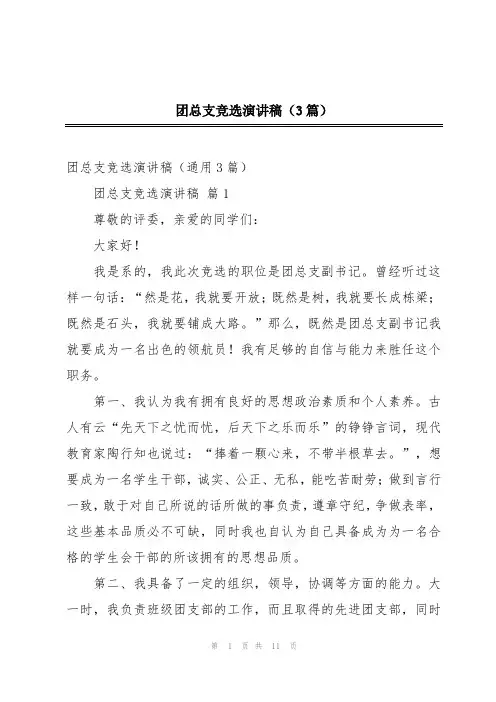 团总支竞选演讲稿（3篇）

团总支竞选演讲稿（通用3篇）

团总支竞选演讲稿 篇1

尊敬的评委，亲爱的同学们：

大家好！

我是系的，我此次竞选的职位是团总支副书记。曾经听过这样一句话：“然是花，我就要开放；既然是树，我就要长成栋梁；既然是石头，我就要铺成大路。”那么，既然是团总支副书记我就要成为一名出色的领航员！我有足够的自信与能力来胜任这个职务。

第一、我认为我有拥有良好的思想政治素质和个人素养。古人有云“先天下之忧而忧，后天下之乐而乐”的铮铮言词，现代教育家陶行知也说过：“捧着一颗心来，不带半根草去。”，想要成为一名学生干部，诚实、公正、无私，能吃苦耐劳；做到言行一致，敢于对自己所说的话所做的事负责，遵章守纪，争做表率，这些基本品质必不可缺，同时我也自认为自己具备成为为一名合格的学生会干部的所该拥有的思想品质。

第二、我具备了一定的组织，领导，协调等方面的能力。大一时，我负责班级团支部的工作，而且取得的先进团支部，同时

第 1 页 共 11 页